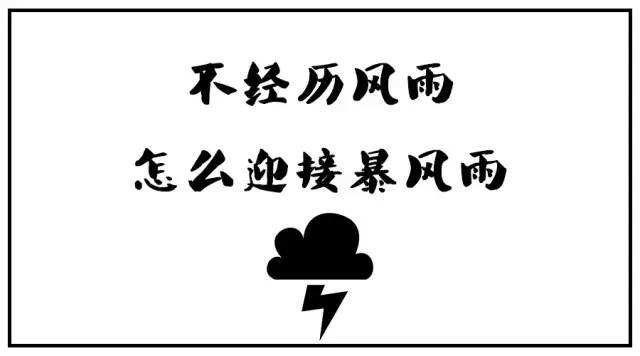 不经历风雨
怎么迎接暴风雨